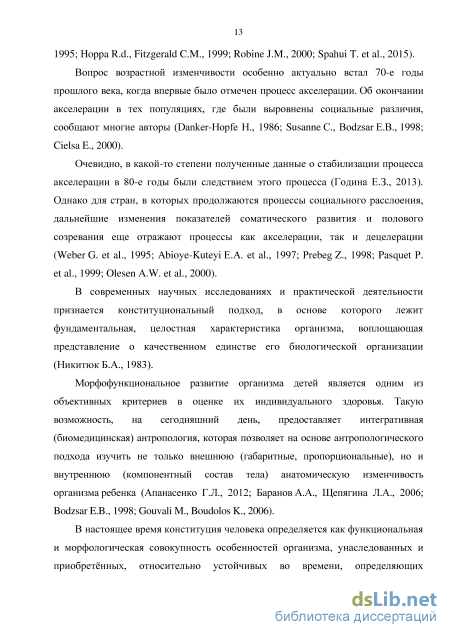 13

1995; Hoppa R.d., Fitzgerald C.M., 1999; Robine J.M., 2000; Spahui T. et al., 2015).

Вопрос возрастной изменчивости особенно актуально встал 70-е годы прошлого века, когда впервые было отмечен процесс акселерации. Об окончании акселерации в тех популяциях, где были выровнены социальные различия, сообщают многие авторы (Danker-Hopfe H., 1986; Susanne C., Bodzsar E.B., 1998; Cielsa E., 2000).

Очевидно, в какой-то степени полученные данные о стабилизации процесса акселерации в 80-е годы были следствием этого процесса (Година Е.З., 2013). Однако для стран, в которых продолжаются процессы социального расслоения, дальнейшие изменения показателей соматического развития и полового созревания еще отражают процессы как акселерации, так и децелерации (Weber G. et al., 1995; Abioye-Kuteyi E.A. et al., 1997; Prebeg Z., 1998; Pasquet P. et al., 1999; Olesen A.W. et al., 2000).

В современных научных исследованиях и практической деятельности признается конституциональный подход, в основе которого лежит фундаментальная, целостная характеристика организма, воплощающая представление о качественном единстве его биологической организации (Никитюк Б.А., 1983).

Морфофункциональное развитие организма детей является одним из объективных критериев в оценке их индивидуального здоровья. Такую возможность, на сегодняшний день, предоставляет интегративная (биомедицинская) антропология, которая позволяет на основе антропологического подхода изучить не только внешнюю (габаритные, пропорциональные), но и внутреннюю (компонентный состав тела) анатомическую изменчивость организма ребенка (Апанасенко Г.Л., 2012; Баранов А.А., Щепягина Л.А., 2006; Bodzsar E.B., 1998; Gouvali M., Boudolos K., 2006).

В настоящее время конституция человека определяется как функциональная и морфологическая совокупность особенностей организма, унаследованных и приобретённых, относительно устойчивых во времени, определяющих

dsLib.net
библиотека диссертаций